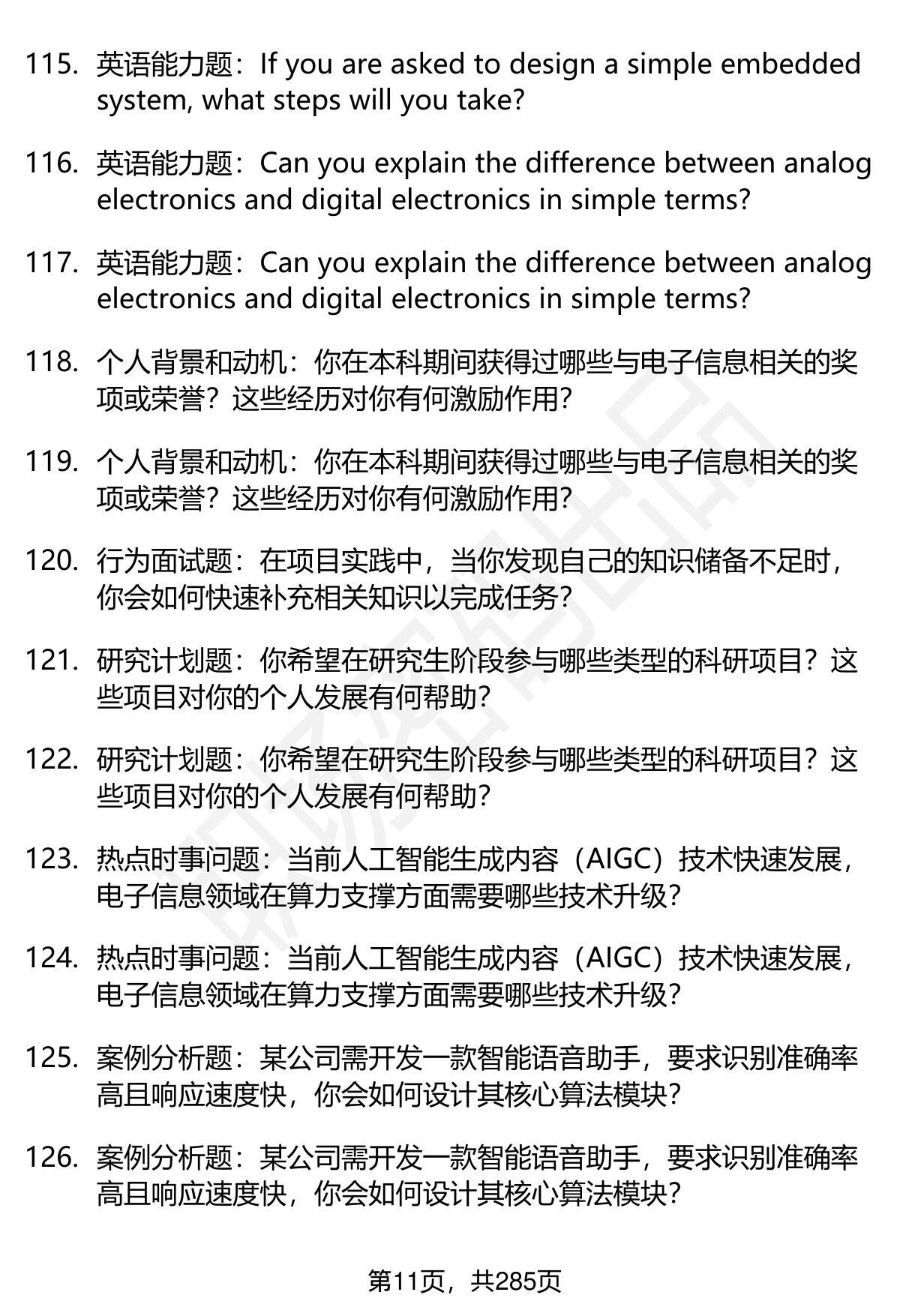 115. 英语能力题：If you are asked to design a simple embedded system, what steps will you take?

116. 英语能力题：Can you explain the difference between analog electronics and digital electronics in simple terms?

117. 英语能力题：Can you explain the difference between analog electronics and digital electronics in simple terms?

118. 个人背景和动机：你在本科期间获得过哪些与电子信息相关的奖项或荣誉？这些经历对你有何激励作用？

119. 个人背景和动机：你在本科期间获得过哪些与电子信息相关的奖项或荣誉？这些经历对你有何激励作用？

120. 行为面试题：在项目实践中，当你发现自己的知识储备不足时，你会如何快速补充相关知识以完成任务？

121. 研究计划题：你希望在研究生阶段参与哪些类型的科研项目？这些项目对你的个人发展有何帮助？

122. 研究计划题：你希望在研究生阶段参与哪些类型的科研项目？这些项目对你的个人发展有何帮助？

123. 热点时事问题：当前人工智能生成内容（AIGC）技术快速发展，电子信息领域在算力支撑方面需要哪些技术升级？

124. 热点时事问题：当前人工智能生成内容（AIGC）技术快速发展，电子信息领域在算力支撑方面需要哪些技术升级？

125. 案例分析题：某公司需开发一款智能语音助手，要求识别准确率高且响应速度快，你会如何设计其核心算法模块？

126. 案例分析题：某公司需开发一款智能语音助手，要求识别准确率高且响应速度快，你会如何设计其核心算法模块？

第11页，共285页